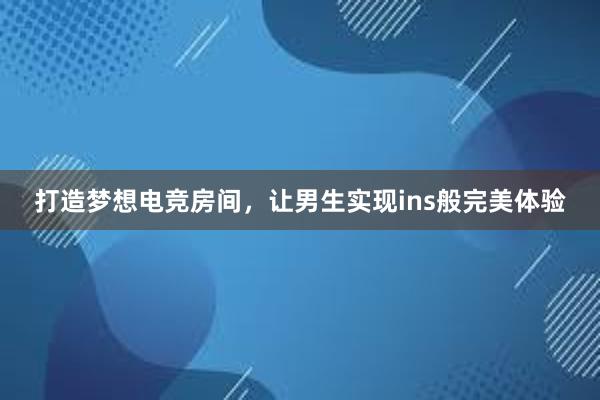 打造梦想电竞房间，让男生实现ins般完美体验